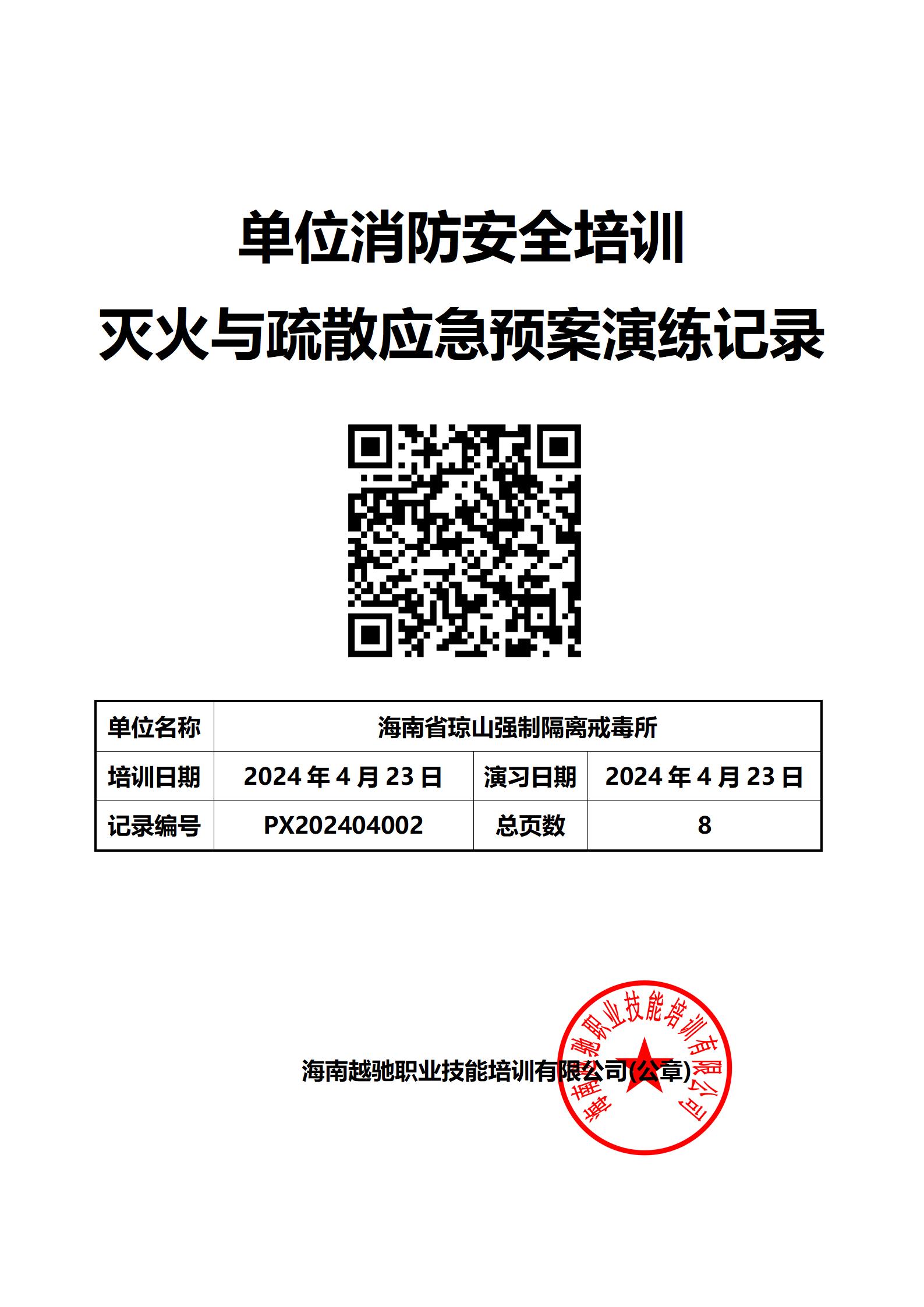 单位消防安全培训

灭火与疏散应急预案演练记录

| 单位名称 | 海南省琼山强制隔离戒毒所 | | |
|---|---|---|---|
| 培训日期 | 2024 年 4 月 23 日 | 演习日期 | 2024 年 4 月 23 日 |
| 记录编号 | PX202404002 | 总页数 | 8 |

海南越驰职业技能培训有限公司(公章)

海南越驰职业技能培训有限公司